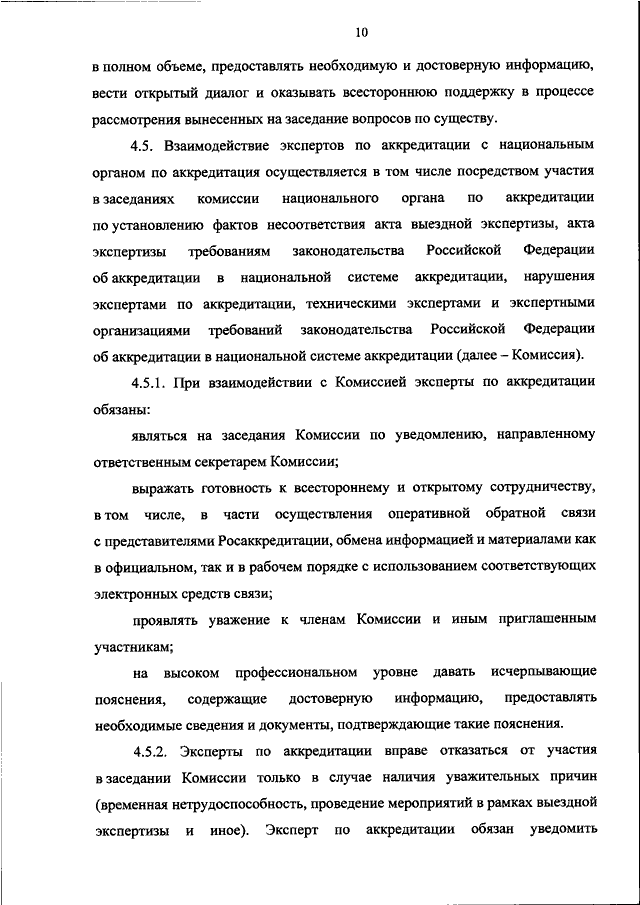 10

в полном объеме, предоставлять необходимую и достоверную информацию, вести открытый диалог и оказывать всестороннюю поддержку в процессе рассмотрения вынесенных на заседание вопросов по существу.

4.5. Взаимодействие экспертов по аккредитации с национальным органом по аккредитация осуществляется в том числе посредством участия в заседаниях комиссии национального органа по аккредитации по установлению фактов несоответствия акта выездной экспертизы, акта экспертизы требованиям законодательства Российской Федерации об аккредитации в национальной системе аккредитации, нарушения экспертами по аккредитации, техническими экспертами и экспертными организациями требований законодательства Российской Федерации об аккредитации в национальной системе аккредитации (далее – Комиссия).

4.5.1. При взаимодействии с Комиссией эксперты по аккредитации обязаны:

являться на заседания Комиссии по уведомлению, направленному ответственным секретарем Комиссии;

выражать готовность к всестороннему и открытому сотрудничеству, в том числе, в части осуществления оперативной обратной связи с представителями Росаккредитации, обмена информацией и материалами как в официальном, так и в рабочем порядке с использованием соответствующих электронных средств связи;

проявлять уважение к членам Комиссии и иным приглашенным участникам;

на высоком профессиональном уровне давать исчерпывающие пояснения, содержащие достоверную информацию, предоставлять необходимые сведения и документы, подтверждающие такие пояснения.

4.5.2. Эксперты по аккредитации вправе отказаться от участия в заседании Комиссии только в случае наличия уважительных причин (временная нетрудоспособность, проведение мероприятий в рамках выездной экспертизы и иное). Эксперт по аккредитации обязан уведомить